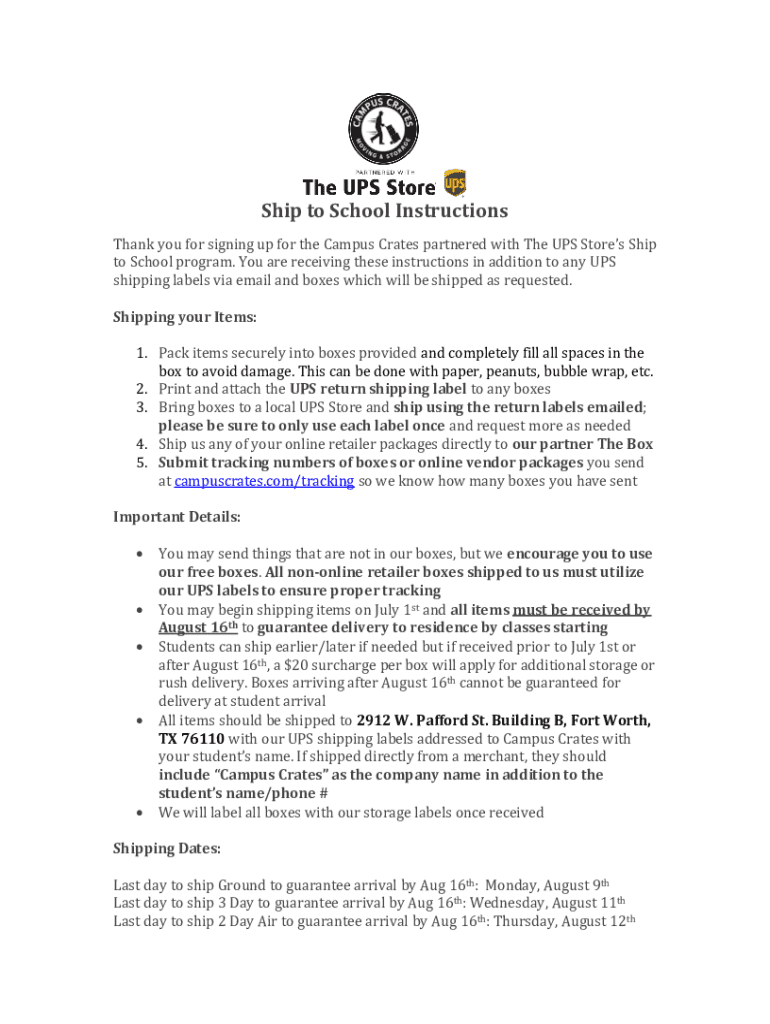 CAMPUS CRATES
MOVING & STORAGE

PARTNERED WITH

The UPS Store ups

Ship to School Instructions

Thank you for signing up for the Campus Crates partnered with The UPS Store's Ship to School program. You are receiving these instructions in addition to any UPS shipping labels via email and boxes which will be shipped as requested.

Shipping your Items:

1. Pack items securely into boxes provided and completely fill all spaces in the box to avoid damage. This can be done with paper, peanuts, bubble wrap, etc.
2. Print and attach the UPS return shipping label to any boxes
3. Bring boxes to a local UPS Store and ship using the return labels emailed; please be sure to only use each label once and request more as needed
4. Ship us any of your online retailer packages directly to our partner The Box
5. Submit tracking numbers of boxes or online vendor packages you send at campuscrates.com/tracking so we know how many boxes you have sent

Important Details:

• You may send things that are not in our boxes, but we encourage you to use our free boxes. All non-online retailer boxes shipped to us must utilize our UPS labels to ensure proper tracking
• You may begin shipping items on July 1st and all items must be received by August 16th to guarantee delivery to residence by classes starting
• Students can ship earlier/later if needed but if received prior to July 1st or after August 16th, a $20 surcharge per box will apply for additional storage or rush delivery. Boxes arriving after August 16th cannot be guaranteed for delivery at student arrival
• All items should be shipped to 2912 W. Pafford St. Building B, Fort Worth, TX 76110 with our UPS shipping labels addressed to Campus Crates with your student's name. If shipped directly from a merchant, they should include "Campus Crates" as the company name in addition to the student's name/phone #
• We will label all boxes with our storage labels once received

Shipping Dates:

Last day to ship Ground to guarantee arrival by Aug 16th: Monday, August 9th
Last day to ship 3 Day to guarantee arrival by Aug 16th: Wednesday, August 11th
Last day to ship 2 Day Air to guarantee arrival by Aug 16th: Thursday, August 12th